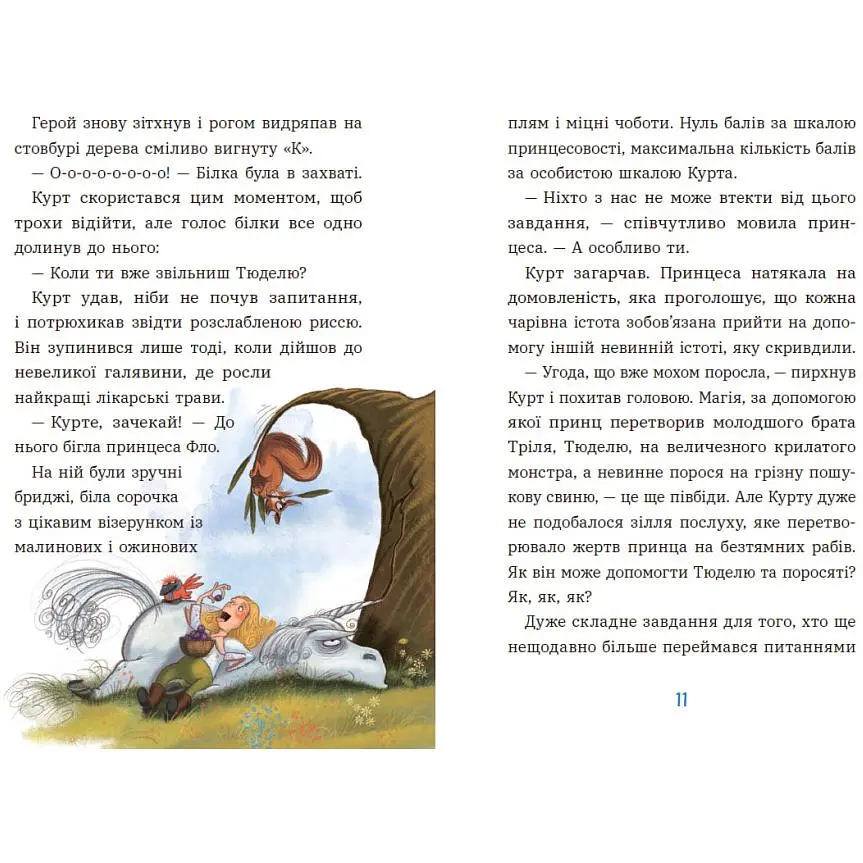 Герой знову зітхнув і рогом видряпав на стовбурі дерева сміливо вигнуту «К».

— О-о-о-о-о-о-о-о! — Білка була в захваті.

Курт скористався цим моментом, щоб трохи відійти, але голос білки все одно долинув до нього:

— Коли ти вже звільниш Тюделю?

Курт удав, ніби не почув запитання, і потрюхикав звідти розслабленою риссю. Він зупинився лише тоді, коли дійшов до невеликої галявини, де росли найкращі лікарські трави.

— Курте, зачекай! — До нього бігла принцеса Фло.

На ній були зручні бриджі, біла сорочка з цікавим візерунком із малинових і ожинових плям і міцні чоботи. Нуль балів за шкалою принцесовості, максимальна кількість балів за особистою шкалою Курта.

— Ніхто з нас не може втекти від цього завдання, — співчутливо мовила принцеса. — А особливо ти.

Курт загарчав. Принцеса натякала на домовленість, яка проголошує, що кожна чарівна істота зобов'язана прийти на допомогу іншій невинній істоті, яку скривдили.

— Угода, що вже мохом поросла, — пирхнув Курт і похитав головою. Магія, за допомогою якої принц перетворив молодшого брата Тріля, Тюделю, на величезного крилатого монстра, а невинне порося на грізну пошукову свиню, — це ще півбіди. Але Курту дуже не подобалося зілля послуху, яке перетворювало жертв принца на безтямних рабів. Як він може допомогти Тюделю та поросяті? Як, як, як?

Дуже складне завдання для того, хто ще нещодавно більше переймався питаннями

11